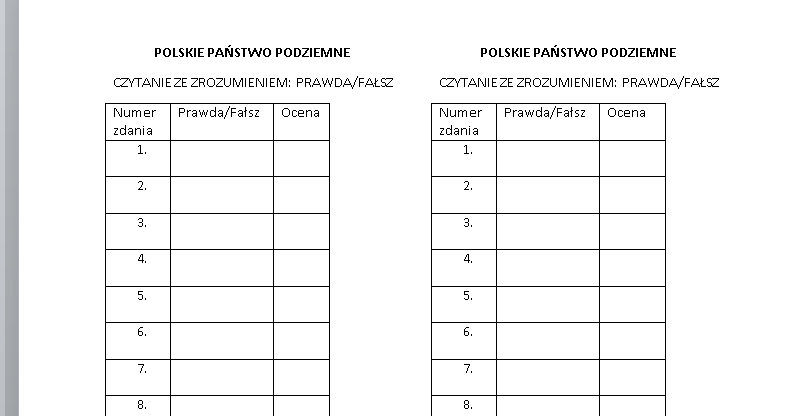 POLSKIE PAŃSTWO PODZIEMNE

CZYTANIE ZE ZROZUMIENIEM: PRAWDA/FAŁSZ

| Numer zdania | Prawda/Fałsz | Ocena |
|---|---|---|
| 1. | | |
| 2. | | |
| 3. | | |
| 4. | | |
| 5. | | |
| 6. | | |
| 7. | | |
| 8. | | |

POLSKIE PAŃSTWO PODZIEMNE

CZYTANIE ZE ZROZUMIENIEM: PRAWDA/FAŁSZ

| Numer zdania | Prawda/Fałsz | Ocena |
|---|---|---|
| 1. | | |
| 2. | | |
| 3. | | |
| 4. | | |
| 5. | | |
| 6. | | |
| 7. | | |
| 8. | | |